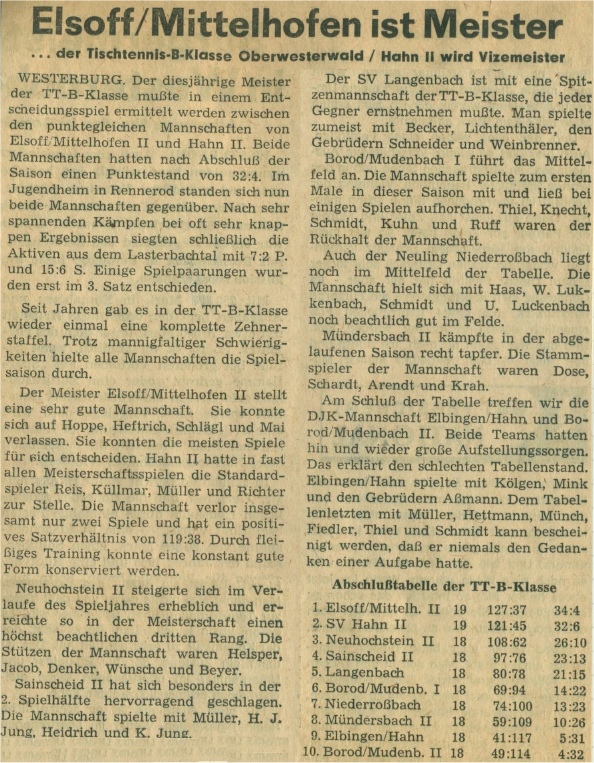 Elsoff/Mittelhofen ist Meister

... der Tischtennis-B-Klasse Oberwesterwald / Hahn II wird Vizemeister

WESTERBURG. Der diesjährige Meister der TT-B-Klasse mußte in einem Entscheidungsspiel ermittelt werden zwischen den punktegleichen Mannschaften von Elsoff/Mittelhofen II und Hahn II. Beide Mannschaften hatten nach Abschluß der Saison einen Punktestand von 32:4. Im Jugendheim in Rennerod standen sich nun beide Mannschaften gegenüber. Nach sehr spannenden Kämpfen bei oft sehr knappen Ergebnissen siegten schließlich die Aktiven aus dem Lasterbachtal mit 7:2 P. und 15:6 S. Einige Spielpaarungen wurden erst im 3. Satz entschieden.

Seit Jahren gab es in der TT-B-Klasse wieder einmal eine komplette Zehnerstaffel. Trotz mannigfaltiger Schwierigkeiten hielte alle Mannschaften die Spielsaison durch.

Der Meister Elsoff/Mittelhofen II stellt eine sehr gute Mannschaft. Sie konnte sich auf Hoppe, Heftrich, Schlägl und Mai verlassen. Sie konnten die meisten Spiele für sich entscheiden. Hahn II hatte in fast allen Meisterschaftsspielen die Standardspieler Reis, Küllmar, Müller und Richter zur Stelle. Die Mannschaft verlor insgesamt nur zwei Spiele und hat ein positives Satzverhältnis von 119:38. Durch fleißiges Training konnte eine konstant gute Form konserviert werden.

Neuhochstein II steigerte sich im Verlaufe des Spieljahres erheblich und erreichte so in der Meisterschaft einen höchst beachtlichen dritten Rang. Die Stützen der Mannschaft waren Helsper, Jacob, Denker, Wünsche und Beyer.

Sainscheid II hat sich besonders in der 2. Spielhälfte hervorragend geschlagen. Die Mannschaft spielte mit Müller, H. J. Jung, Heidrich und K. Jung.

Der SV Langenbach ist mit eine Spitzenmannschaft der TT-B-Klasse, die jeder Gegner ernstnehmen mußte. Man spielte zumeist mit Becker, Lichtenthäler, den Gebrüdern Schneider und Weinbrenner.

Borod/Mudenbach I führt das Mittelfeld an. Die Mannschaft spielte zum ersten Male in dieser Saison mit und ließ bei einigen Spielen aufhorchen. Thiel, Knecht, Schmidt, Kuhn und Ruff waren der Rückhalt der Mannschaft.

Auch der Neuling Niederroßbach liegt noch im Mittelfeld der Tabelle. Die Mannschaft hielt sich mit Haas, W. Lukkenbach, Schmidt und U. Luckenbach noch beachtlich gut im Felde.

Mündersbach II kämpfte in der abgelaufenen Saison recht tapfer. Die Stammspieler der Mannschaft waren Dose, Schardt, Arendt und Krah.

Am Schluß der Tabelle treffen wir die DJK-Mannschaft Elbingen/Hahn und Borod/Mudenbach II. Beide Teams hatten hin und wieder große Aufstellungssorgen. Das erklärt den schlechten Tabellenstand. Elbingen/Hahn spielte mit Kölgen, Mink und den Gebrüdern Aßmann. Dem Tabellenletzten mit Müller, Hettmann, Münch, Fiedler, Thiel und Schmidt kann bescheinigt werden, daß er niemals den Gedanken einer Aufgabe hatte.

Abschlußtabelle der TT-B-Klasse

| | | | |
|---|---|---|---|
| 1. Elsoff/Mittelh. II | 19 | 127:37 | 34:4 |
| 2. SV Hahn II | 19 | 121:45 | 32:6 |
| 3. Neuhochstein II | 18 | 108:62 | 26:10 |
| 4. Sainscheid II | 18 | 97:76 | 23:13 |
| 5. Langenbach | 18 | 80:78 | 21:15 |
| 6. Borod/Mudenb. I | 18 | 69:94 | 14:22 |
| 7. Niederroßbach | 18 | 74:100 | 13:23 |
| 8. Mündersbach II | 18 | 59:109 | 10:26 |
| 9. Elbingen/Hahn | 18 | 41:117 | 5:31 |
| 10. Borod/Mudenb. II | 18 | 49:114 | 4:32 |